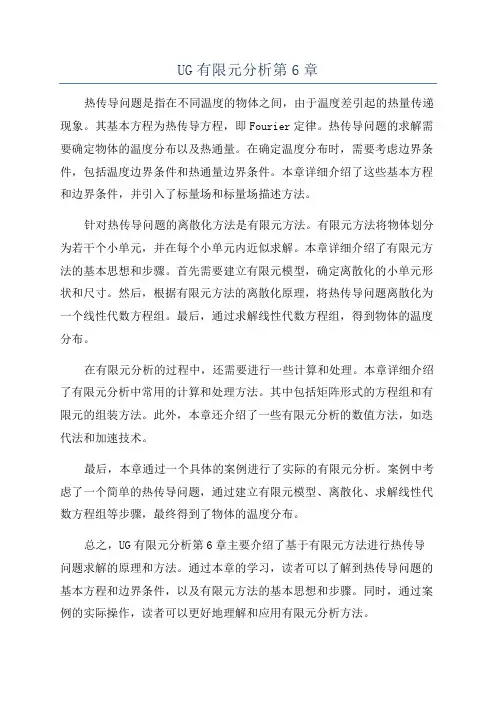 UG 有限元分析第 6 章

热传导问题是指在不同温度的物体之间，由于温度差引起的热量传递现象。其基本方程为热传导方程，即 Fourier 定律。热传导问题的求解需要确定物体的温度分布以及热通量。在确定温度分布时，需要考虑边界条件，包括温度边界条件和热通量边界条件。本章详细介绍了这些基本方程和边界条件，并引入了标量场和标量场描述方法。

针对热传导问题的离散化方法是有限元方法。有限元方法将物体划分为若干个小单元，并在每个小单元内近似求解。本章详细介绍了有限元方法的基本思想和步骤。首先需要建立有限元模型，确定离散化的小单元形状和尺寸。然后，根据有限元方法的离散化原理，将热传导问题离散化为一个线性代数方程组。最后，通过求解线性代数方程组，得到物体的温度分布。

在有限元分析的过程中，还需要进行一些计算和处理。本章详细介绍了有限元分析中常用的计算和处理方法。其中包括矩阵形式的方程组和有限元的组装方法。此外，本章还介绍了一些有限元分析的数值方法，如迭代法和加速技术。

最后，本章通过一个具体的案例进行了实际的有限元分析。案例中考虑了一个简单的热传导问题，通过建立有限元模型、离散化、求解线性代数方程组等步骤，最终得到了物体的温度分布。

总之，UG 有限元分析第 6 章主要介绍了基于有限元方法进行热传导问题求解的原理和方法。通过本章的学习，读者可以了解到热传导问题的基本方程和边界条件，以及有限元方法的基本思想和步骤。同时，通过案例的实际操作，读者可以更好地理解和应用有限元分析方法。